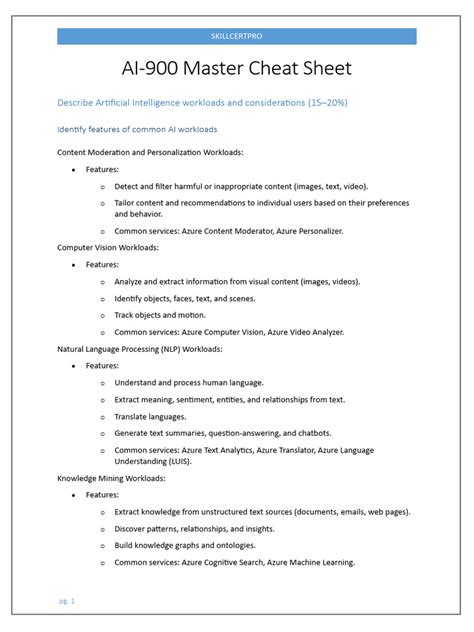 SKILLCERTPRO

AI-900 Master Cheat Sheet

Describe Artificial Intelligence workloads and considerations (15–20%)

Identify features of common AI workloads

Content Moderation and Personalization Workloads:

- Features:
  - Detect and filter harmful or inappropriate content (images, text, video).
  - Tailor content and recommendations to individual users based on their preferences and behavior.
  - Common services: Azure Content Moderator, Azure Personalizer.

Computer Vision Workloads:

- Features:
  - Analyze and extract information from visual content (images, videos).
  - Identify objects, faces, text, and scenes.
  - Track objects and motion.
  - Common services: Azure Computer Vision, Azure Video Analyzer.

Natural Language Processing (NLP) Workloads:

- Features:
  - Understand and process human language.
  - Extract meaning, sentiment, entities, and relationships from text.
  - Translate languages.
  - Generate text summaries, question-answering, and chatbots.
  - Common services: Azure Text Analytics, Azure Translator, Azure Language Understanding (LUIS).

Knowledge Mining Workloads:

- Features:
  - Extract knowledge from unstructured text sources (documents, emails, web pages).
  - Discover patterns, relationships, and insights.
  - Build knowledge graphs and ontologies.
  - Common services: Azure Cognitive Search, Azure Machine Learning.

pg. 1